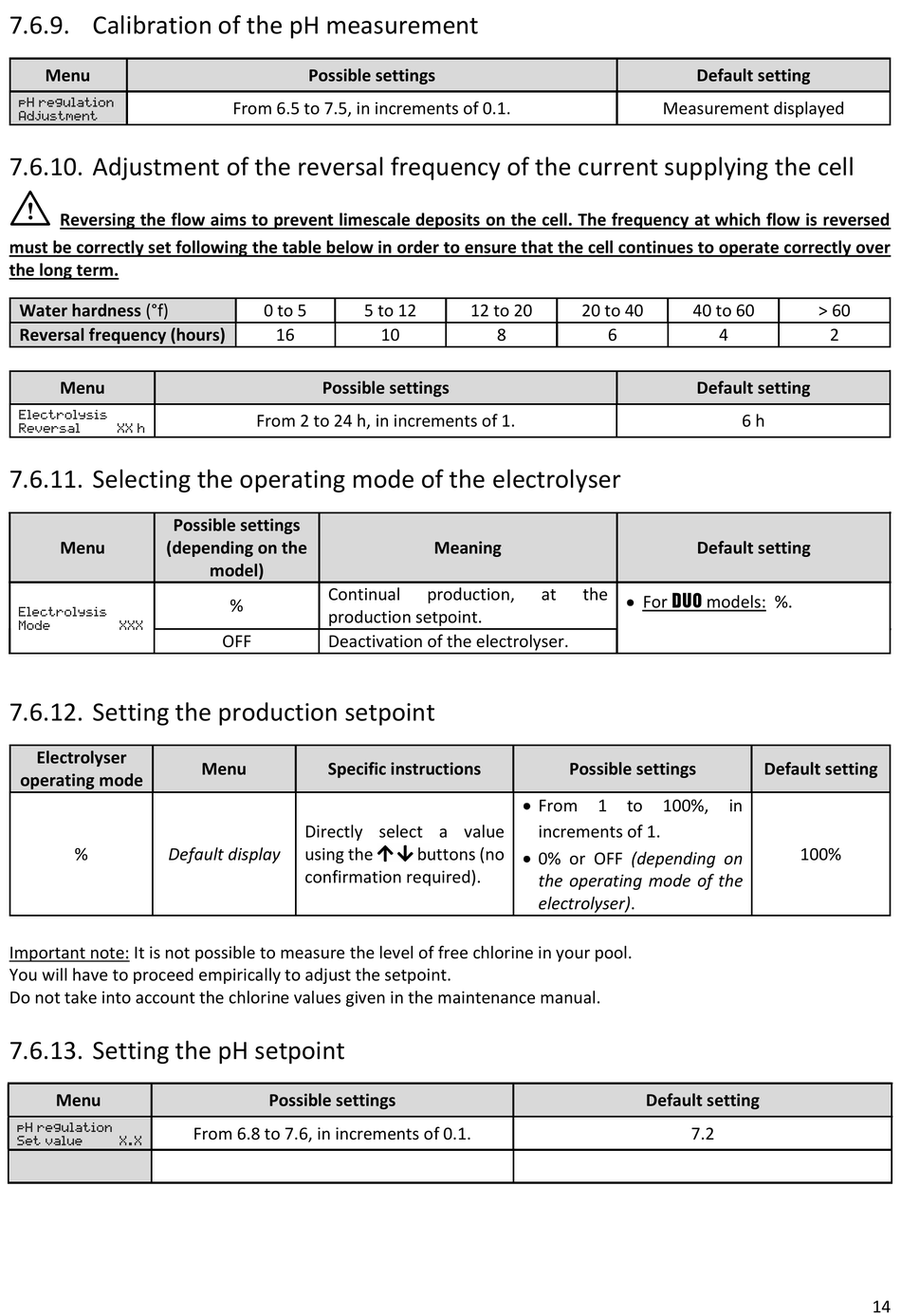 7.6.9. Calibration of the pH measurement

| Menu | Possible settings | Default setting |
|---|---|---|
| pH regulation Adjustment | From 6.5 to 7.5, in increments of 0.1. | Measurement displayed |

7.6.10. Adjustment of the reversal frequency of the current supplying the cell

Reversing the flow aims to prevent limescale deposits on the cell. The frequency at which flow is reversed must be correctly set following the table below in order to ensure that the cell continues to operate correctly over the long term.

| Water hardness (°f) | 0 to 5 | 5 to 12 | 12 to 20 | 20 to 40 | 40 to 60 | > 60 |
|---|---|---|---|---|---|---|
| Reversal frequency (hours) | 16 | 10 | 8 | 6 | 4 | 2 |

| Menu | Possible settings | Default setting |
|---|---|---|
| Electrolysis Reversal XX h | From 2 to 24 h, in increments of 1. | 6 h |

7.6.11. Selecting the operating mode of the electrolyser

| Menu | Possible settings (depending on the model) | Meaning | Default setting |
|---|---|---|---|
| Electrolysis Mode XXX | % | Continual production, at the production setpoint. | • For DUO models: %. |
| | OFF | Deactivation of the electrolyser. | |

7.6.12. Setting the production setpoint

| Electrolyser operating mode | Menu | Specific instructions | Possible settings | Default setting |
|---|---|---|---|---|
| % | Default display | Directly select a value using the ↑↓ buttons (no confirmation required). | • From 1 to 100%, in increments of 1. • 0% or OFF (depending on the operating mode of the electrolyser). | 100% |

Important note: It is not possible to measure the level of free chlorine in your pool.
You will have to proceed empirically to adjust the setpoint.
Do not take into account the chlorine values given in the maintenance manual.

7.6.13. Setting the pH setpoint

| Menu | Possible settings | Default setting |
|---|---|---|
| pH regulation Set value X.X | From 6.8 to 7.6, in increments of 0.1. | 7.2 |
| | | |

14